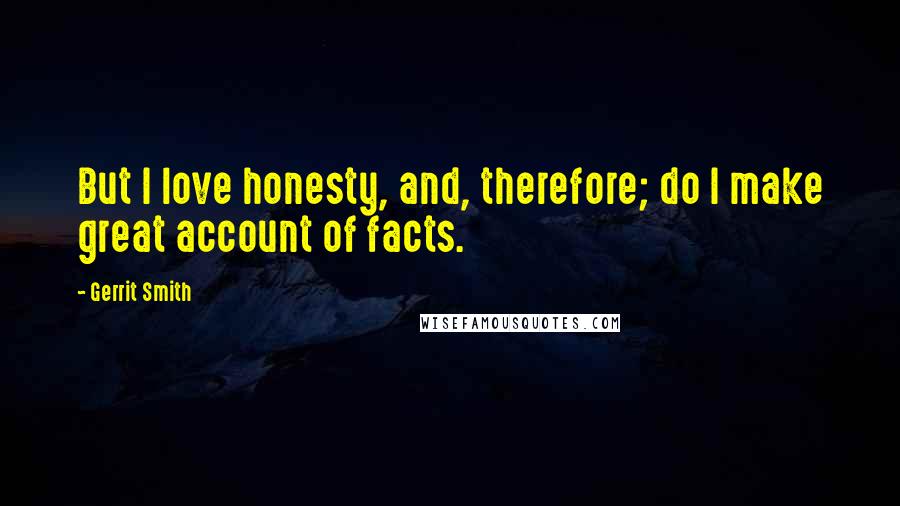 But I love honesty, and, therefore; do I make great account of facts.

- Gerrit Smith

WISEFAMOUSQUOTES.COM